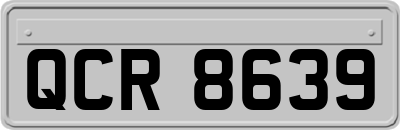 QCR 8639